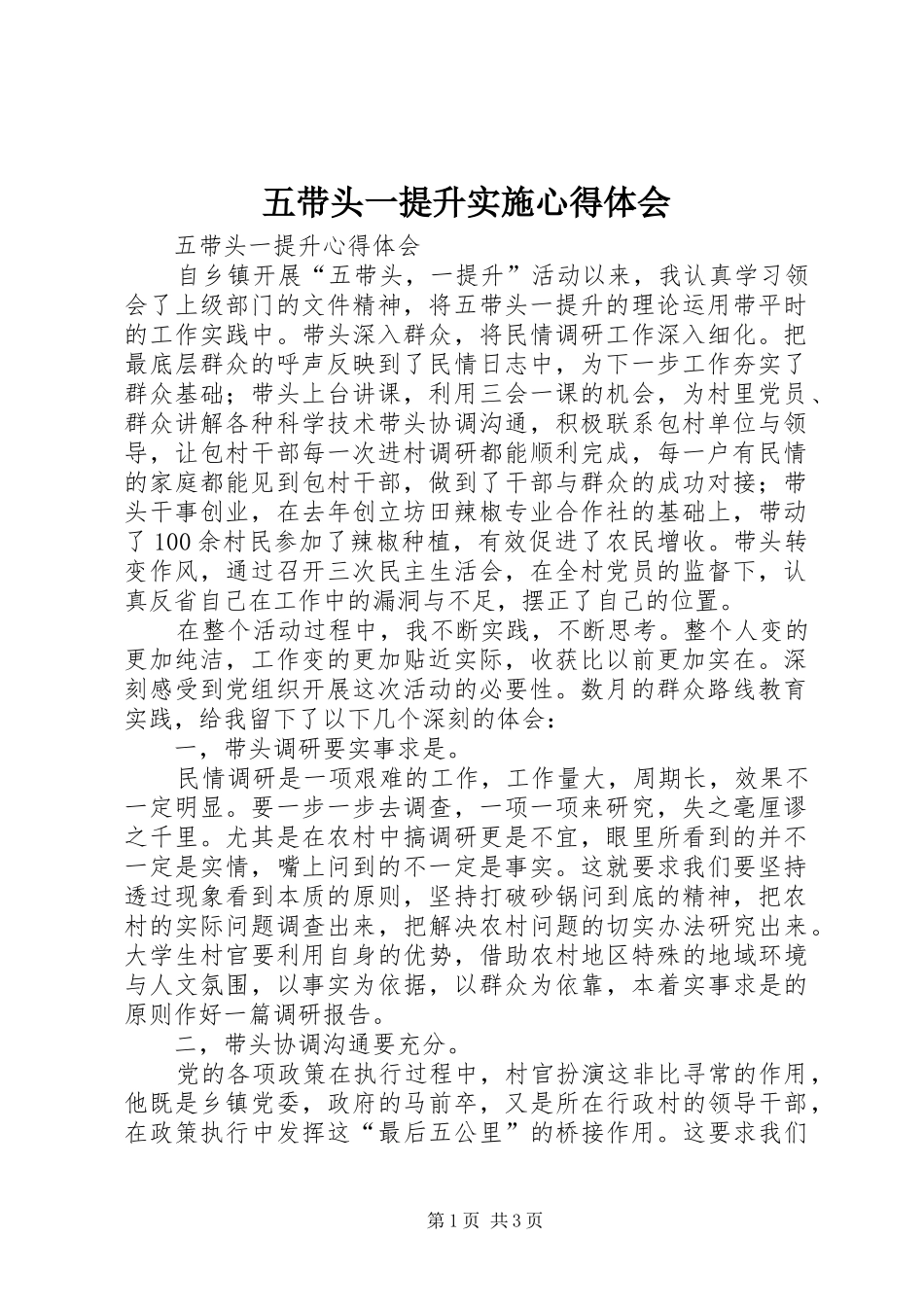 五带头一提升实施心得体会

五带头一提升心得体会

自乡镇开展“五带头，一提升”活动以来，我认真学习领会了上级部门的文件精神，将五带头一提升的理论运用带平时的工作实践中。带头深入群众，将民情调研工作深入细化。把最底层群众的呼声反映到了民情日志中，为下一步工作夯实了群众基础；带头上台讲课，利用三会一课的机会，为村里党员、群众讲解各种科学技术带头协调沟通，积极联系包村单位与领导，让包村干部每一次进村调研都能顺利完成，每一户有民情的家庭都能见到包村干部，做到了干部与群众的成功对接；带头干事创业，在去年创立坊田辣椒专业合作社的基础上，带动了100余村民参加了辣椒种植，有效促进了农民增收。带头转变作风，通过召开三次民主生活会，在全村党员的监督下，认真反省自己在工作中的漏洞与不足，摆正了自己的位置。

在整个活动过程中，我不断实践，不断思考。整个人变的更加纯洁，工作变的更加贴近实际，收获比以前更加实在。深刻感受到党组织开展这次活动的必要性。数月的群众路线教育实践，给我留下了以下几个深刻的体会：

一，带头调研要实事求是。

民情调研是一项艰难的工作，工作量大，周期长，效果不一定明显。要一步一步去调查，一项一项来研究，失之毫厘谬之千里。尤其是在农村中搞调研更是不宜，眼里所看到的并不一定是实情，嘴上问到的不一定是事实。这就要求我们要坚持透过现象看到本质的原则，坚持打破砂锅问到底的精神，把农村的实际问题调查出来，把解决农村问题的切实办法研究出来。大学生村官要利用自身的优势，借助农村地区特殊的地域环境与人文氛围，以事实为依据，以群众为依靠，本着实事求是的原则作好一篇调研报告。

二，带头协调沟通要充分。

党的各项政策在执行过程中，村官扮演这非比寻常的作用，他既是乡镇党委，政府的马前卒，又是所在行政村的领导干部，在政策执行中发挥这“最后五公里”的桥接作用。这要求我们

第1页 共3页